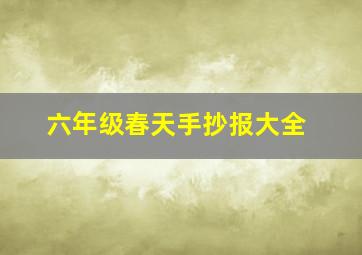 六年级春天手抄报大全